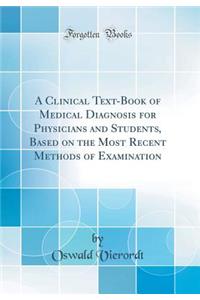 Forgotten Books

A Clinical Text-Book of Medical Diagnosis for Physicians and Students, Based on the Most Recent Methods of Examination

by
Oswald Vierordt